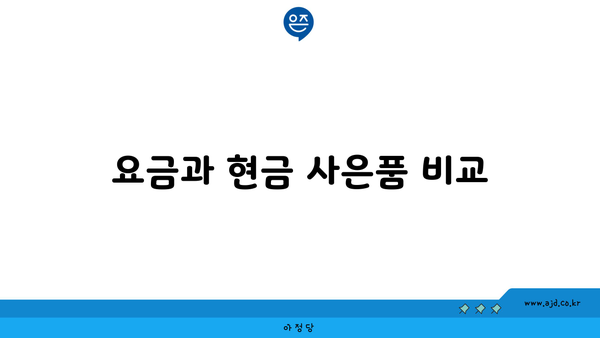 은즈

요금과 현금 사은품 비교

www.ajd.co.kr

아정당